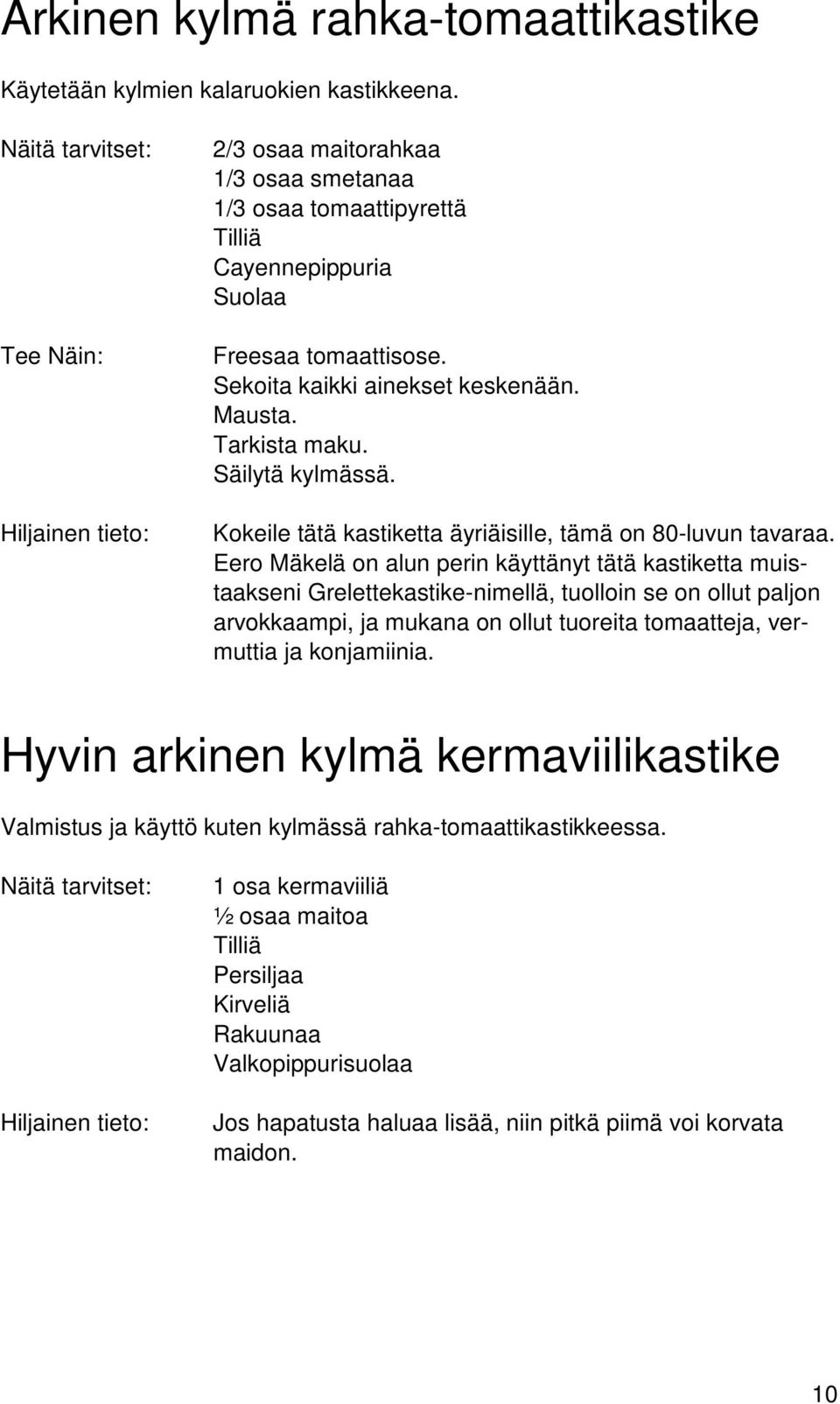 Arkinen kylmä rahka-tomaattikastike

Käytetään kylmien kalaruokien kastikkeena.

Näitä tarvitset:
2/3 osaa maitorahkaa
1/3 osaa smetanaa
1/3 osaa tomaattipyrettä
Tilliä
Cayennepippuria
Suolaa

Tee Näin:
Freesaa tomaattisose.
Sekoita kaikki ainekset keskenään.
Mausta.
Tarkista maku.
Säilytä kylmässä.

Hiljainen tieto:
Kokeile tätä kastiketta äyriäisille, tämä on 80-luvun tavaraa. Eero Mäkelä on alun perin käyttänyt tätä kastiketta muistaakseni Grelettekastike-nimellä, tuolloin se on ollut paljon arvokkaampi, ja mukana on ollut tuoreita tomaatteja, vermuttia ja konjamiinia.

Hyvin arkinen kylmä kermaviilikastike

Valmistus ja käyttö kuten kylmässä rahka-tomaattikastikkeessa.

Näitä tarvitset:
1 osa kermaviiliä
½ osaa maitoa
Tilliä
Persiljaa
Kirveliä
Rakuunaa
Valkopippurisuolaa

Hiljainen tieto:
Jos hapatusta haluaa lisää, niin pitkä piimä voi korvata maidon.

10